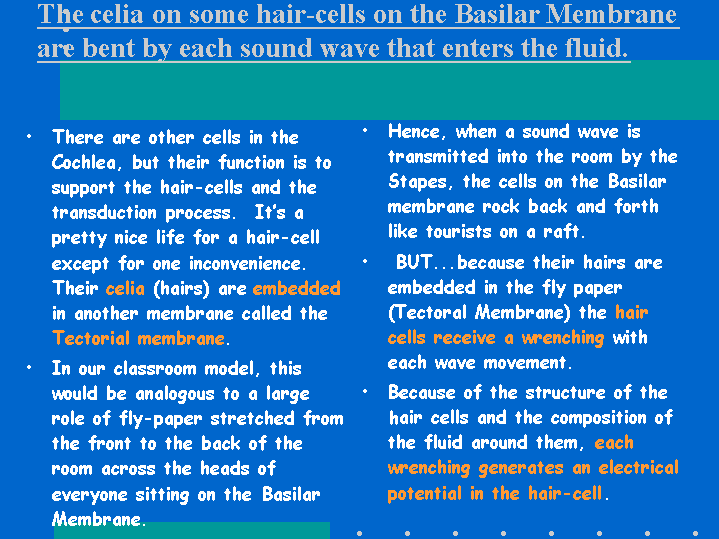 The celia on some hair-cells on the Basilar Membrane are bent by each sound wave that enters the fluid.

• There are other cells in the Cochlea, but their function is to support the hair-cells and the transduction process. It's a pretty nice life for a hair-cell except for one inconvenience. Their celia (hairs) are embedded in another membrane called the Tectorial membrane.

• In our classroom model, this would be analogous to a large role of fly-paper stretched from the front to the back of the room across the heads of everyone sitting on the Basilar Membrane.

• Hence, when a sound wave is transmitted into the room by the Stapes, the cells on the Basilar membrane rock back and forth like tourists on a raft.

• BUT...because their hairs are embedded in the fly paper (Tectoral Membrane) the hair cells receive a wrenching with each wave movement.

• Because of the structure of the hair cells and the composition of the fluid around them, each wrenching generates an electrical potential in the hair-cell.